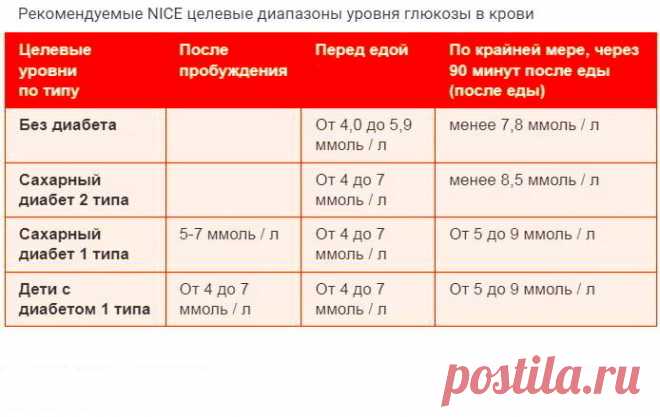 Рекомендуемые NICE целевые диапазоны уровня глюкозы в крови

| Целевые уровни по типу | После пробуждения | Перед едой | По крайней мере, через 90 минут после еды (после еды) |
|---|---|---|---|
| Без диабета | | От 4,0 до 5,9 ммоль / л | менее 7,8 ммоль / л |
| Сахарный диабет 2 типа | | От 4 до 7 ммоль / л | менее 8,5 ммоль / л |
| Сахарный диабет 1 типа | 5-7 ммоль / л | От 4 до 7 ммоль / л | От 5 до 9 ммоль / л |
| Дети с диабетом 1 типа | От 4 до 7 ммоль / л | От 4 до 7 ммоль / л | От 5 до 9 ммоль / л |

postila.ru